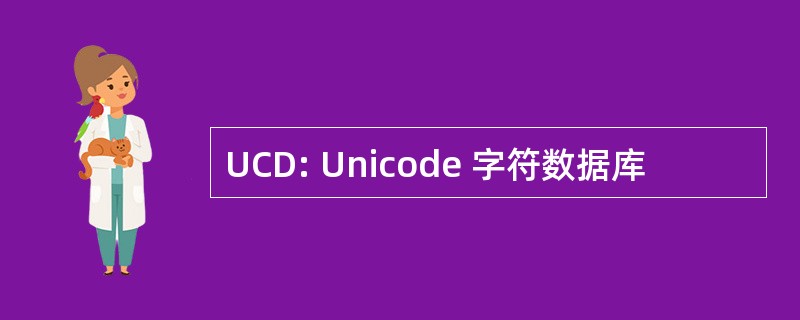 UCD: Unicode 字符数据库